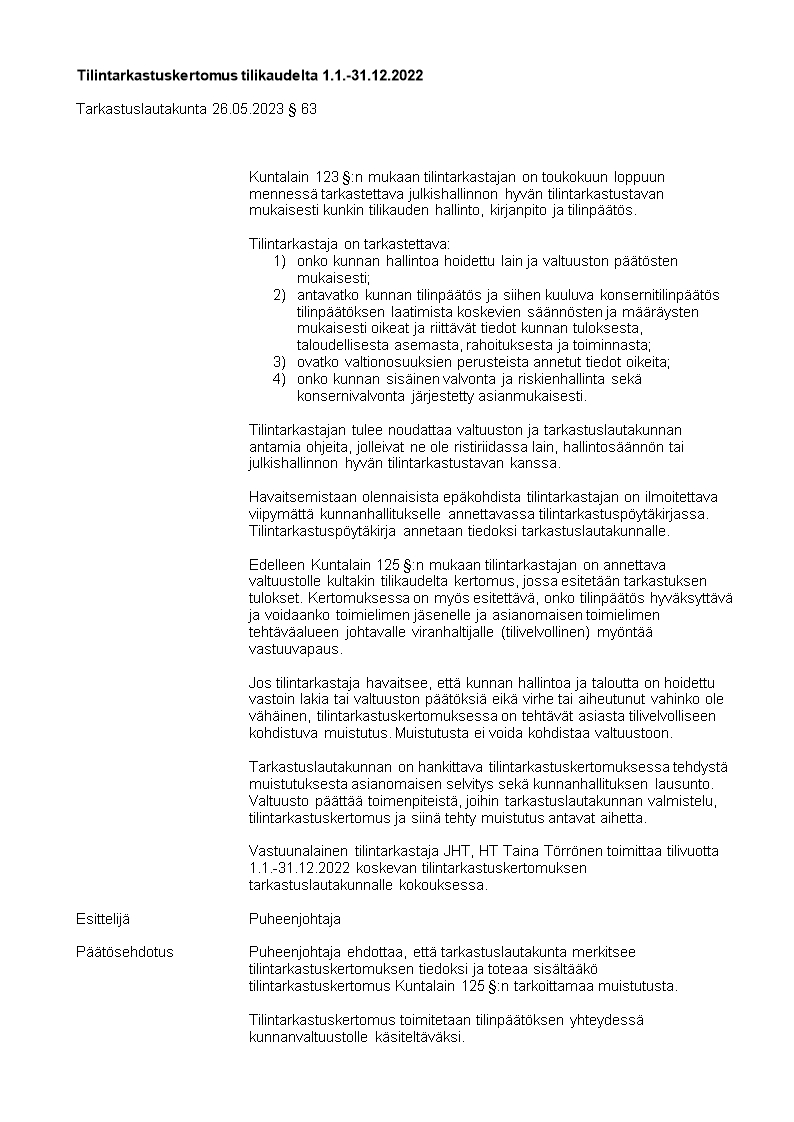 Tilintarkastuskertomus tilikaudelta 1.1.-31.12.2022

Tarkastuslautakunta 26.05.2023 § 63

Kuntalain 123 §:n mukaan tilintarkastajan on toukokuun loppuun mennessä tarkastettava julkishallinnon hyvän tilintarkastustavan mukaisesti kunkin tilikauden hallinto, kirjanpito ja tilinpäätös.

Tilintarkastaja on tarkastettava:
1) onko kunnan hallintoa hoidettu lain ja valtuuston päätösten mukaisesti;
2) antavatko kunnan tilinpäätös ja siihen kuuluva konsernitilinpäätös tilinpäätöksen laatimista koskevien säännösten ja määräysten mukaisesti oikeat ja riittävät tiedot kunnan tuloksesta, taloudellisesta asemasta, rahoituksesta ja toiminnasta;
3) ovatko valtionosuuksien perusteista annetut tiedot oikeita;
4) onko kunnan sisäinen valvonta ja riskienhallinta sekä konsernivalvonta järjestetty asianmukaisesti.

Tilintarkastajan tulee noudattaa valtuuston ja tarkastuslautakunnan antamia ohjeita, jolleivat ne ole ristiriidassa lain, hallintosäännön tai julkishallinnon hyvän tilintarkastustavan kanssa.

Havaitsemistaan olennaisista epäkohdista tilintarkastajan on ilmoitettava viipymättä kunnanhallitukselle annettavassa tilintarkastuspöytäkirjassa. Tilintarkastuspöytäkirja annetaan tiedoksi tarkastuslautakunnalle.

Edelleen Kuntalain 125 §:n mukaan tilintarkastajan on annettava valtuustolle kultakin tilikaudelta kertomus, jossa esitetään tarkastuksen tulokset. Kertomuksessa on myös esitettävä, onko tilinpäätös hyväksyttävä ja voidaanko toimielimen jäsenelle ja asianomaisen toimielimen tehtäväalueen johtavalle viranhaltijalle (tilivelvollinen) myöntää vastuuvapaus.

Jos tilintarkastaja havaitsee, että kunnan hallintoa ja taloutta on hoidettu vastoin lakia tai valtuuston päätöksiä eikä virhe tai aiheutunut vahinko ole vähäinen, tilintarkastuskertomuksessa on tehtävät asiasta tilivelvolliseen kohdistuva muistutus. Muistutusta ei voida kohdistaa valtuustoon.

Tarkastuslautakunnan on hankittava tilintarkastuskertomuksessa tehdystä muistutuksesta asianomaisen selvitys sekä kunnanhallituksen lausunto. Valtuusto päättää toimenpiteistä, joihin tarkastuslautakunnan valmistelu, tilintarkastuskertomus ja siinä tehty muistutus antavat aihetta.

Vastuunalainen tilintarkastaja JHT, HT Taina Törrönen toimittaa tilivuotta 1.1.-31.12.2022 koskevan tilintarkastuskertomuksen tarkastuslautakunnalle kokouksessa.

Esittelijä
Puheenjohtaja

Päätösehdotus
Puheenjohtaja ehdottaa, että tarkastuslautakunta merkitsee tilintarkastuskertomuksen tiedoksi ja toteaa sisältääkö tilintarkastuskertomus Kuntalain 125 §:n tarkoittamaa muistutusta.

Tilintarkastuskertomus toimitetaan tilinpäätöksen yhteydessä kunnanvaltuustolle käsiteltäväksi.